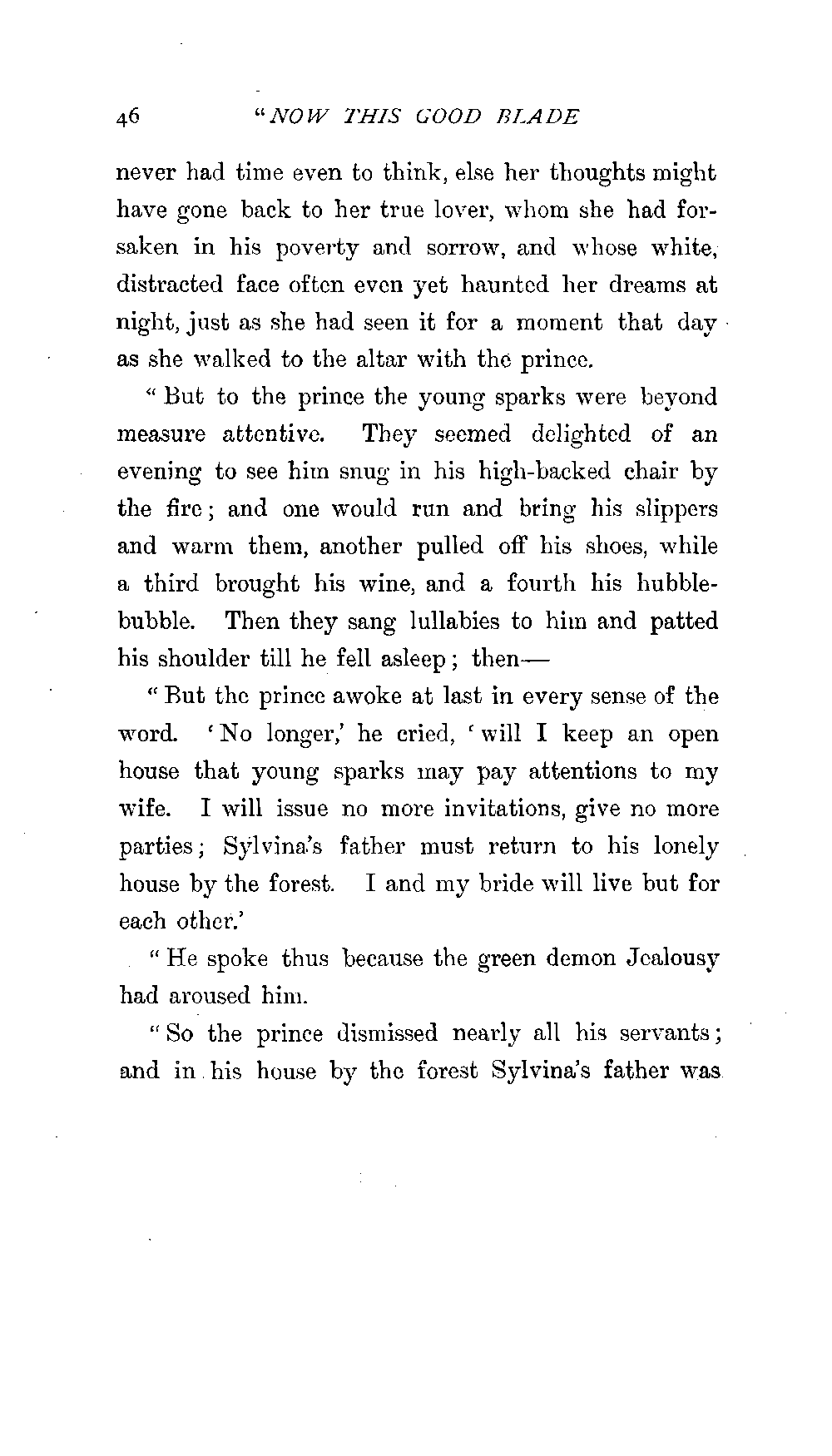 46 "NOW THIS GOOD BLADE

never had time even to think, else her thoughts might have gone back to her true lover, whom she had forsaken in his poverty and sorrow, and whose white, distracted face often even yet haunted her dreams at night, just as she had seen it for a moment that day as she walked to the altar with the prince.

"But to the prince the young sparks were beyond measure attentive. They seemed delighted of an evening to see him snug in his high-backed chair by the fire; and one would run and bring his slippers and warm them, another pulled off his shoes, while a third brought his wine, and a fourth his hubble-bubble. Then they sang lullabies to him and patted his shoulder till he fell asleep; then—

"But the prince awoke at last in every sense of the word. 'No longer,' he cried, 'will I keep an open house that young sparks may pay attentions to my wife. I will issue no more invitations, give no more parties; Sylvina's father must return to his lonely house by the forest. I and my bride will live but for each other.'

"He spoke thus because the green demon Jealousy had aroused him.

"So the prince dismissed nearly all his servants; and in his house by the forest Sylvina's father was